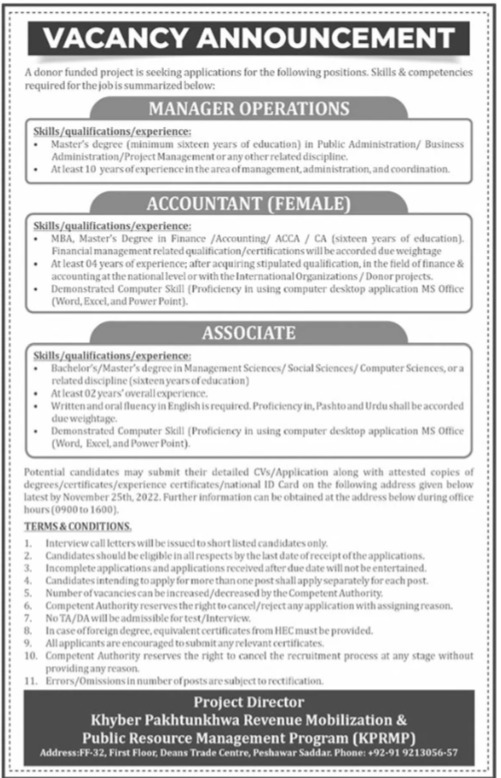 VACANCY ANNOUNCEMENT

A donor funded project is seeking applications for the following positions. Skills & competencies required for the job is summarized below:

MANAGER OPERATIONS

Skills/qualifications/experience:
• Master's degree (minimum sixteen years of education) in Public Administration/ Business Administration/Project Management or any other related discipline.
• At least 10 years of experience in the area of management, administration, and coordination.

ACCOUNTANT (FEMALE)

Skills/qualifications/experience:
• MBA, Master's Degree in Finance /Accounting/ ACCA / CA (sixteen years of education). Financial management related qualification/certifications will be accorded due weightage
• At least 04 years of experience; after acquiring stipulated qualification, in the field of finance & accounting at the national level or with the International Organizations / Donor projects.
• Demonstrated Computer Skill (Proficiency in using computer desktop application MS Office (Word, Excel, and Power Point).

ASSOCIATE

Skills/qualifications/experience:
• Bachelor's/Master's degree in Management Sciences/ Social Sciences/ Computer Sciences, or a related discipline (sixteen years of education)
• At least 02 years' overall experience.
• Written and oral fluency in English is required. Proficiency in, Pashto and Urdu shall be accorded due weightage.
• Demonstrated Computer Skill (Proficiency in using computer desktop application MS Office (Word, Excel, and Power Point).

Potential candidates may submit their detailed CVs/Application along with attested copies of degrees/certificates/experience certificates/national ID Card on the following address given below latest by November 25th, 2022. Further information can be obtained at the address below during office hours (0900 to 1600).

TERMS & CONDITIONS.

1. Interview call letters will be issued to short listed candidates only.
2. Candidates should be eligible in all respects by the last date of receipt of the applications.
3. Incomplete applications and applications received after due date will not be entertained.
4. Candidates intending to apply for more than one post shall apply separately for each post.
5. Number of vacancies can be increased/decreased by the Competent Authority.
6. Competent Authority reserves the right to cancel/reject any application with assigning reason.
7. No TA/DA will be admissible for test/Interview.
8. In case of foreign degree, equivalent certificates from HEC must be provided.
9. All applicants are encouraged to submit any relevant certificates.
10. Competent Authority reserves the right to cancel the recruitment process at any stage without providing any reason.
11. Errors/Omissions in number of posts are subject to rectification.

Project Director
Khyber Pakhtunkhwa Revenue Mobilization & Public Resource Management Program (KPRMP)
Address:FF-32, First Floor, Deans Trade Centre, Peshawar Saddar. Phone: +92-91 9213056-57